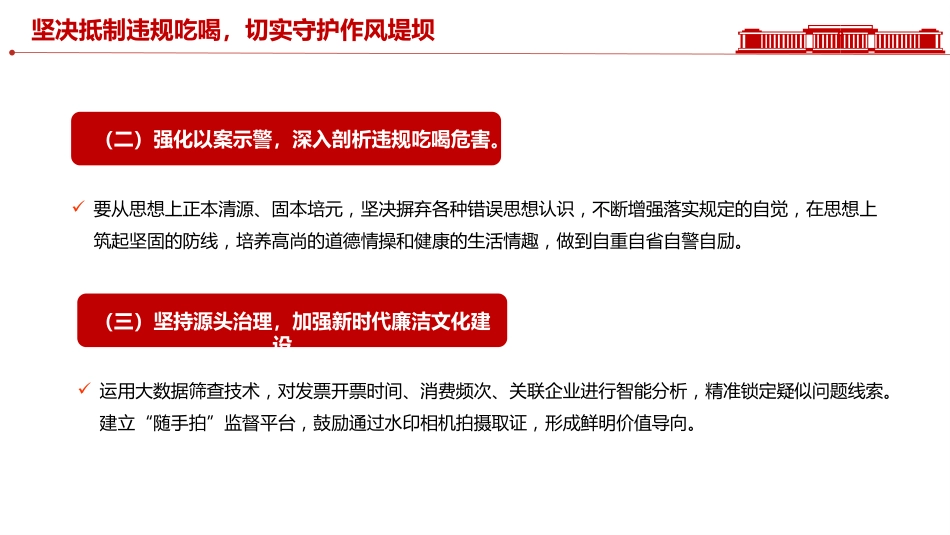 坚决抵制违规吃喝，切实守护作风堤坝

（二）强化以案示警，深入剖析违规吃喝危害。

✓ 要从思想上正本清源、固本培元，坚决摒弃各种错误思想认识，不断增强落实规定的自觉，在思想上筑起坚固的防线，培养高尚的道德情操和健康的生活情趣，做到自重自省自警自励。

（三）坚持源头治理，加强新时代廉洁文化建设

✓ 运用大数据筛查技术，对发票开票时间、消费频次、关联企业进行智能分析，精准锁定疑似问题线索。建立“随手拍”监督平台，鼓励通过水印相机拍摄取证，形成鲜明价值导向。